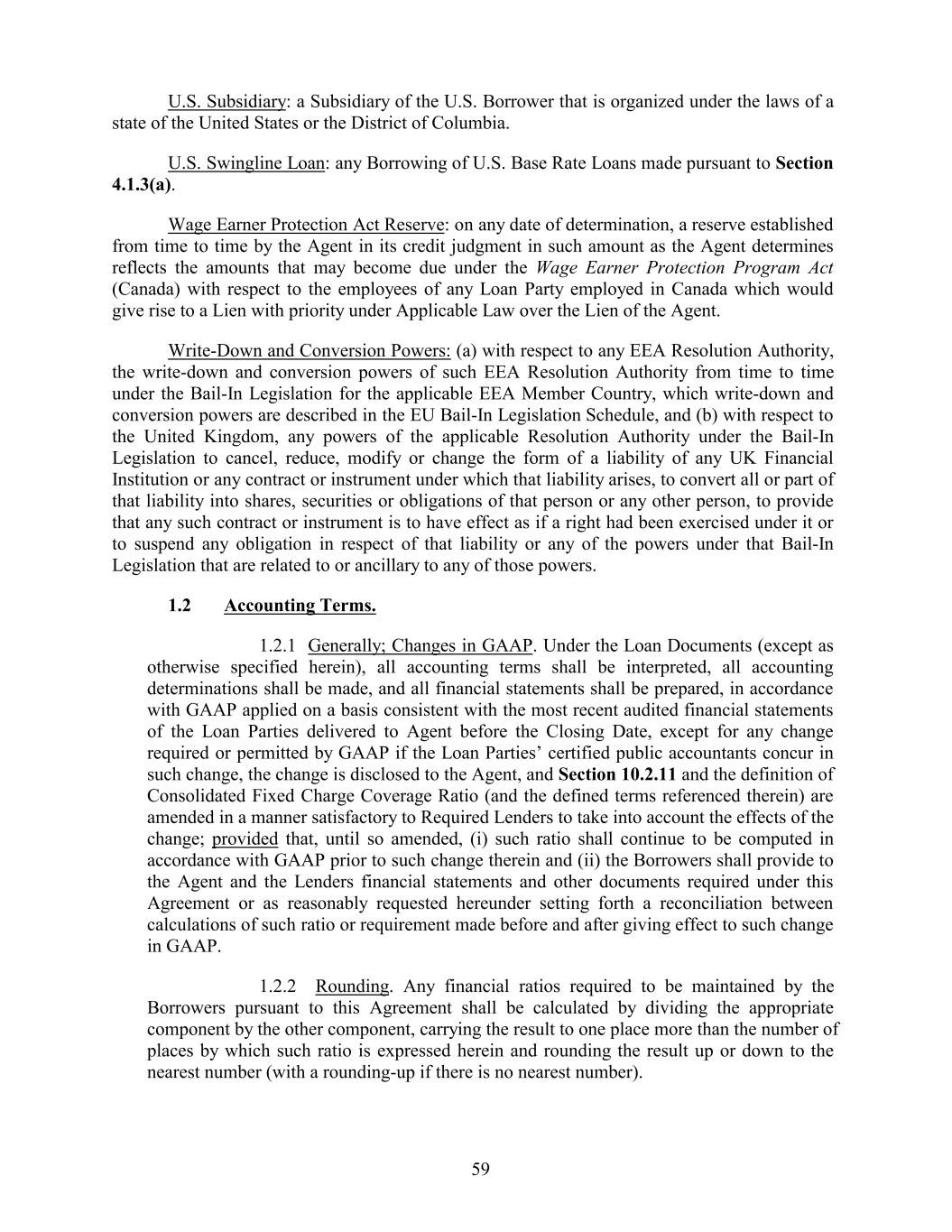 U.S. Subsidiary: a Subsidiary of the U.S. Borrower that is organized under the laws of a state of the United States or the District of Columbia.

U.S. Swingline Loan: any Borrowing of U.S. Base Rate Loans made pursuant to Section 4.1.3(a).

Wage Earner Protection Act Reserve: on any date of determination, a reserve established from time to time by the Agent in its credit judgment in such amount as the Agent determines reflects the amounts that may become due under the Wage Earner Protection Program Act (Canada) with respect to the employees of any Loan Party employed in Canada which would give rise to a Lien with priority under Applicable Law over the Lien of the Agent.

Write-Down and Conversion Powers: (a) with respect to any EEA Resolution Authority, the write-down and conversion powers of such EEA Resolution Authority from time to time under the Bail-In Legislation for the applicable EEA Member Country, which write-down and conversion powers are described in the EU Bail-In Legislation Schedule, and (b) with respect to the United Kingdom, any powers of the applicable Resolution Authority under the Bail-In Legislation to cancel, reduce, modify or change the form of a liability of any UK Financial Institution or any contract or instrument under which that liability arises, to convert all or part of that liability into shares, securities or obligations of that person or any other person, to provide that any such contract or instrument is to have effect as if a right had been exercised under it or to suspend any obligation in respect of that liability or any of the powers under that Bail-In Legislation that are related to or ancillary to any of those powers.

1.2 Accounting Terms.

1.2.1 Generally; Changes in GAAP. Under the Loan Documents (except as otherwise specified herein), all accounting terms shall be interpreted, all accounting determinations shall be made, and all financial statements shall be prepared, in accordance with GAAP applied on a basis consistent with the most recent audited financial statements of the Loan Parties delivered to Agent before the Closing Date, except for any change required or permitted by GAAP if the Loan Parties' certified public accountants concur in such change, the change is disclosed to the Agent, and Section 10.2.11 and the definition of Consolidated Fixed Charge Coverage Ratio (and the defined terms referenced therein) are amended in a manner satisfactory to Required Lenders to take into account the effects of the change; provided that, until so amended, (i) such ratio shall continue to be computed in accordance with GAAP prior to such change therein and (ii) the Borrowers shall provide to the Agent and the Lenders financial statements and other documents required under this Agreement or as reasonably requested hereunder setting forth a reconciliation between calculations of such ratio or requirement made before and after giving effect to such change in GAAP.

1.2.2 Rounding. Any financial ratios required to be maintained by the Borrowers pursuant to this Agreement shall be calculated by dividing the appropriate component by the other component, carrying the result to one place more than the number of places by which such ratio is expressed herein and rounding the result up or down to the nearest number (with a rounding-up if there is no nearest number).

59